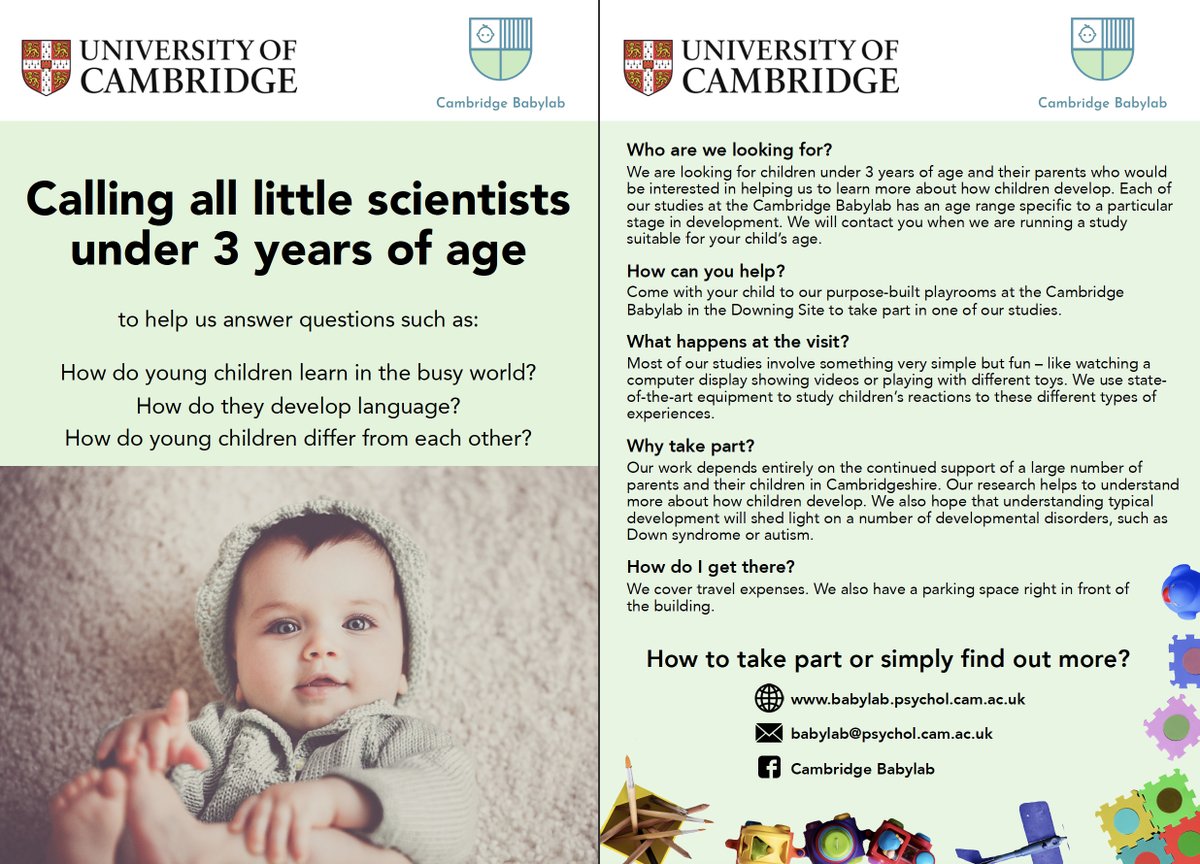 UNIVERSITY OF CAMBRIDGE

Cambridge Babylab

Calling all little scientists under 3 years of age

to help us answer questions such as:

How do young children learn in the busy world?
How do they develop language?
How do young children differ from each other?

UNIVERSITY OF CAMBRIDGE

Cambridge Babylab

Who are we looking for?

We are looking for children under 3 years of age and their parents who would be interested in helping us to learn more about how children develop. Each of our studies at the Cambridge Babylab has an age range specific to a particular stage in development. We will contact you when we are running a study suitable for your child's age.

How can you help?

Come with your child to our purpose-built playrooms at the Cambridge Babylab in the Downing Site to take part in one of our studies.

What happens at the visit?

Most of our studies involve something very simple but fun – like watching a computer display showing videos or playing with different toys. We use state-of-the-art equipment to study children's reactions to these different types of experiences.

Why take part?

Our work depends entirely on the continued support of a large number of parents and their children in Cambridgeshire. Our research helps to understand more about how children develop. We also hope that understanding typical development will shed light on a number of developmental disorders, such as Down syndrome or autism.

How do I get there?

We cover travel expenses. We also have a parking space right in front of the building.

How to take part or simply find out more?

www.babylab.psychol.cam.ac.uk

babylab@psychol.cam.ac.uk

Cambridge Babylab